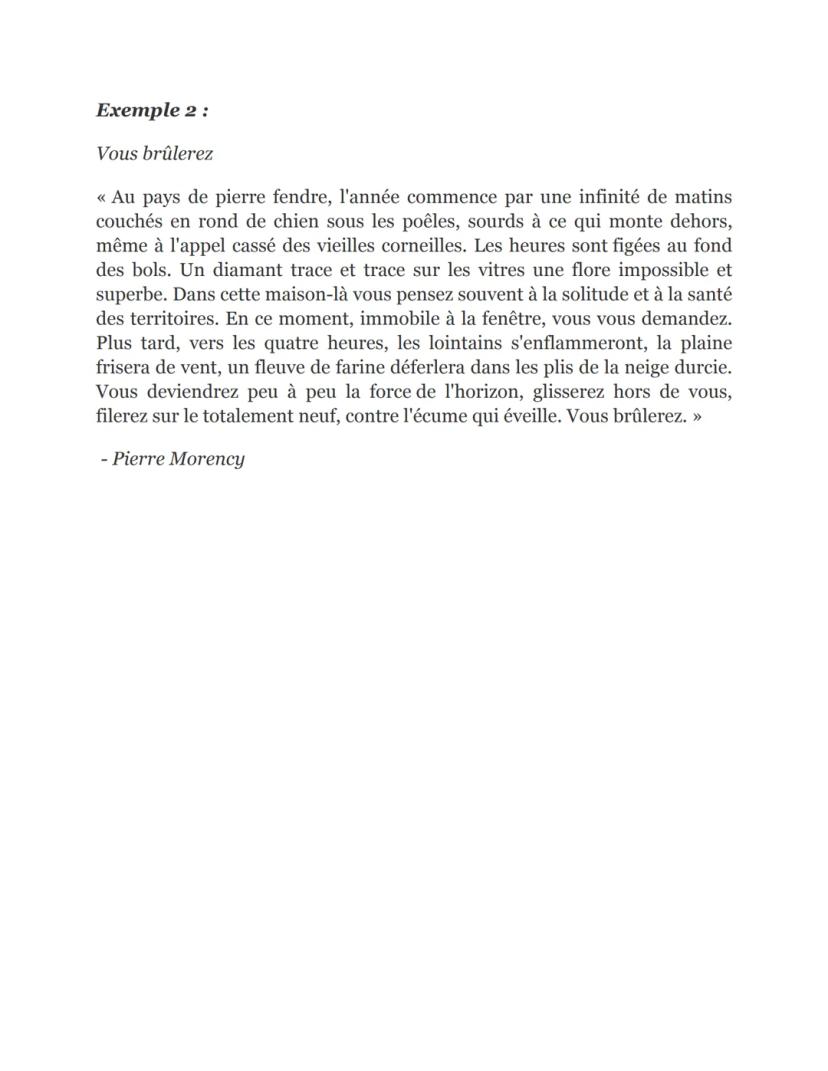 Exemple 2 :

Vous brûlerez

« Au pays de pierre fendre, l'année commence par une infinité de matins couchés en rond de chien sous les poêles, sourds à ce qui monte dehors, même à l'appel cassé des vieilles corneilles. Les heures sont figées au fond des bols. Un diamant trace et trace sur les vitres une flore impossible et superbe. Dans cette maison-là vous pensez souvent à la solitude et à la santé des territoires. En ce moment, immobile à la fenêtre, vous vous demandez. Plus tard, vers les quatre heures, les lointains s'enflammeront, la plaine frisera de vent, un fleuve de farine déferlera dans les plis de la neige durcie. Vous deviendrez peu à peu la force de l'horizon, glisserez hors de vous, filerez sur le totalement neuf, contre l'écume qui éveille. Vous brûlerez. »

- Pierre Morency